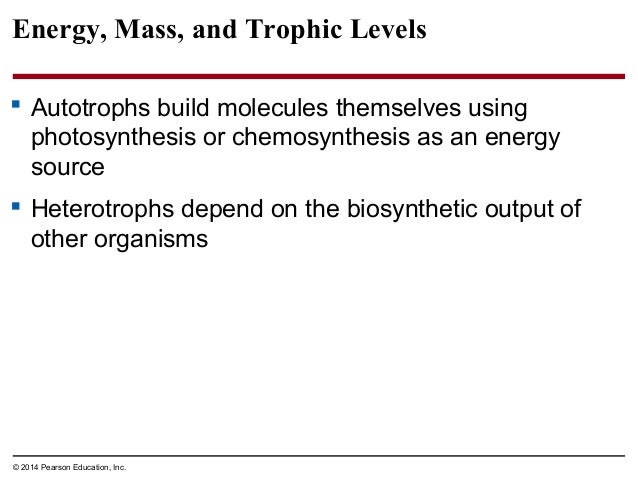 Energy, Mass, and Trophic Levels

▪ Autotrophs build molecules themselves using photosynthesis or chemosynthesis as an energy source

▪ Heterotrophs depend on the biosynthetic output of other organisms

© 2014 Pearson Education, Inc.